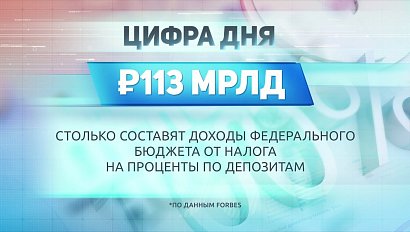 ЦИФРА ДНЯ

₽113 МРЛД

СТОЛЬКО СОСТАВЯТ ДОХОДЫ ФЕДЕРАЛЬНОГО БЮДЖЕТА ОТ НАЛОГА НА ПРОЦЕНТЫ ПО ДЕПОЗИТАМ

*ПО ДАННЫМ FORBES